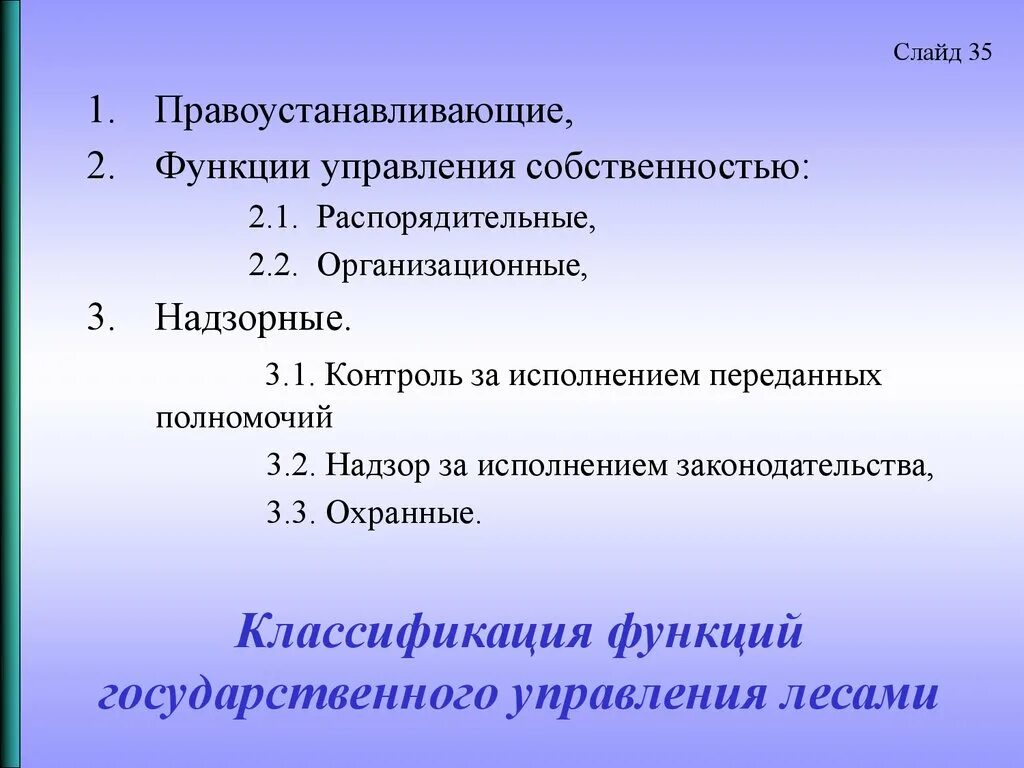 Слайд 35

1. Правоустанавливающие,
2. Функции управления собственностью:
2.1. Распорядительные,
2.2. Организационные,
3. Надзорные.
3.1. Контроль за исполнением переданных полномочий
3.2. Надзор за исполнением законодательства,
3.3. Охранные.

Классификация функций государственного управления лесами